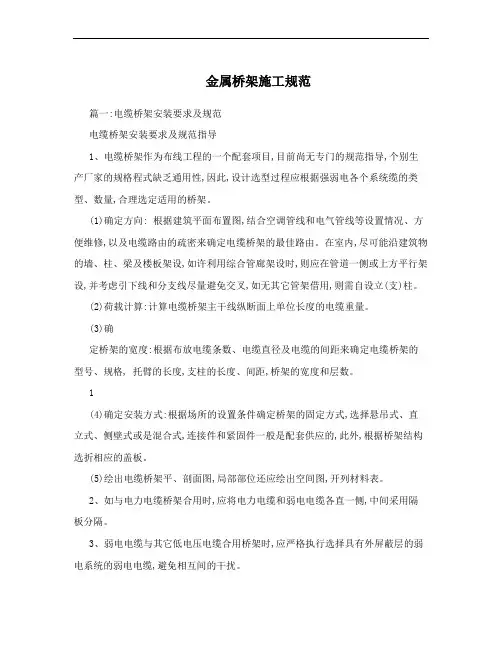 金属桥架施工规范

篇一:电缆桥架安装要求及规范

电缆桥架安装要求及规范指导

1、电缆桥架作为布线工程的一个配套项目,目前尚无专门的规范指导,个别生产厂家的规格程式缺乏通用性,因此,设计选型过程应根据强弱电各个系统缆的类型、数量,合理选定适用的桥架。

(1)确定方向: 根据建筑平面布置图,结合空调管线和电气管线等设置情况、方便维修,以及电缆路由的疏密来确定电缆桥架的最佳路由。在室内,尽可能沿建筑物的墙、柱、梁及楼板架设,如许利用综合管廊架设时,则应在管道一侧或上方平行架设,并考虑引下线和分支线尽量避免交叉,如无其它管架借用,则需自设立(支)柱。

(2)荷载计算:计算电缆桥架主干线纵断面上单位长度的电缆重量。

(3)确

定桥架的宽度:根据布放电缆条数、电缆直径及电缆的间距来确定电缆桥架的型号、规格, 托臂的长度,支柱的长度、间距,桥架的宽度和层数。

1

(4)确定安装方式:根据场所的设置条件确定桥架的固定方式,选择悬吊式、直立式、侧壁式或是混合式,连接件和紧固件一般是配套供应的,此外,根据桥架结构选折相应的盖板。

(5)绘出电缆桥架平、剖面图,局部部位还应绘出空间图,开列材料表。

2、如与电力电缆桥架合用时,应将电力电缆和弱电电缆各直一侧,中间采用隔板分隔。

3、弱电电缆与其它低电压电缆合用桥架时,应严格执行选择具有外屏蔽层的弱电系统的弱电电缆,避免相互间的干扰。